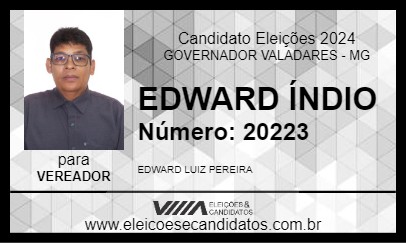 Candidato Eleições 2024
GOVERNADOR VALADARES - MG

EDWARD ÍNDIO
Número: 20223

para
VEREADOR

EDWARD LUIZ PEREIRA

ELEIÇÕES & CANDIDATOS

www.eleicoesecandidatos.com.br